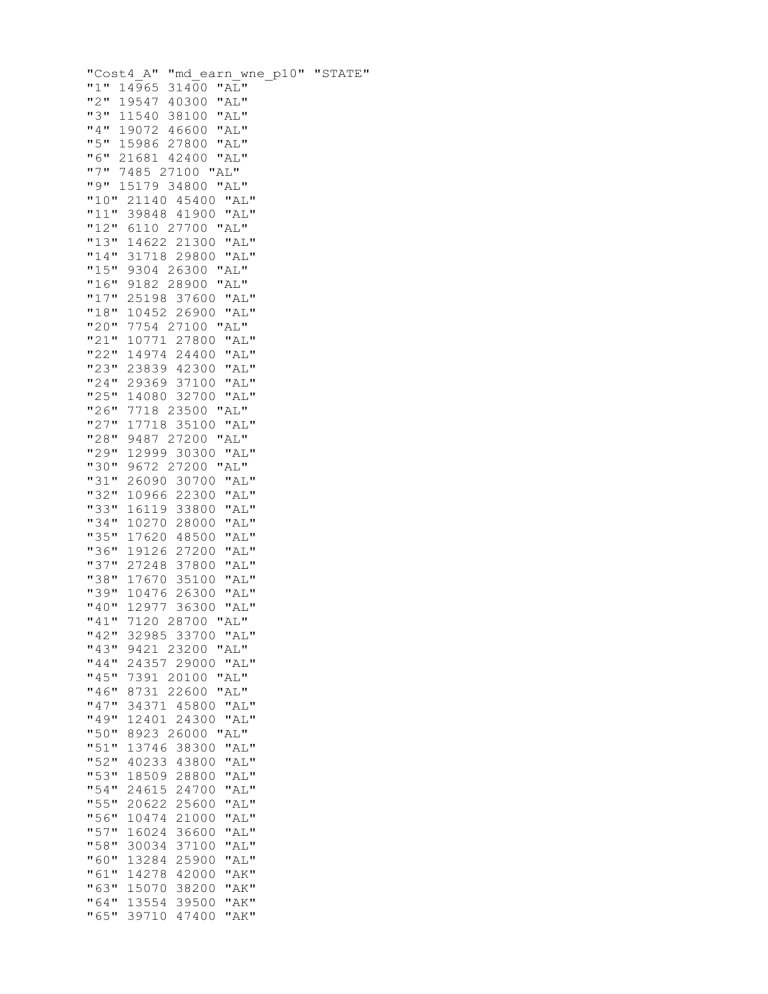 "Cost4_A" "md_earn_wne_p10" "STATE"
"1" 14965 31400 "AL"
"2" 19547 40300 "AL"
"3" 11540 38100 "AL"
"4" 19072 46600 "AL"
"5" 15986 27800 "AL"
"6" 21681 42400 "AL"
"7" 7485 27100 "AL"
"9" 15179 34800 "AL"
"10" 21140 45400 "AL"
"11" 39848 41900 "AL"
"12" 6110 27700 "AL"
"13" 14622 21300 "AL"
"14" 31718 29800 "AL"
"15" 9304 26300 "AL"
"16" 9182 28900 "AL"
"17" 25198 37600 "AL"
"18" 10452 26900 "AL"
"20" 7754 27100 "AL"
"21" 10771 27800 "AL"
"22" 14974 24400 "AL"
"23" 23839 42300 "AL"
"24" 29369 37100 "AL"
"25" 14080 32700 "AL"
"26" 7718 23500 "AL"
"27" 17718 35100 "AL"
"28" 9487 27200 "AL"
"29" 12999 30300 "AL"
"30" 9672 27200 "AL"
"31" 26090 30700 "AL"
"32" 10966 22300 "AL"
"33" 16119 33800 "AL"
"34" 10270 28000 "AL"
"35" 17620 48500 "AL"
"36" 19126 27200 "AL"
"37" 27248 37800 "AL"
"38" 17670 35100 "AL"
"39" 10476 26300 "AL"
"40" 12977 36300 "AL"
"41" 7120 28700 "AL"
"42" 32985 33700 "AL"
"43" 9421 23200 "AL"
"44" 24357 29000 "AL"
"45" 7391 20100 "AL"
"46" 8731 22600 "AL"
"47" 34371 45800 "AL"
"49" 12401 24300 "AL"
"50" 8923 26000 "AL"
"51" 13746 38300 "AL"
"52" 40233 43800 "AL"
"53" 18509 28800 "AL"
"54" 24615 24700 "AL"
"55" 20622 25600 "AL"
"56" 10474 21000 "AL"
"57" 16024 36600 "AL"
"58" 30034 37100 "AL"
"60" 13284 25900 "AL"
"61" 14278 42000 "AK"
"63" 15070 38200 "AK"
"64" 13554 39500 "AK"
"65" 39710 47400 "AK"